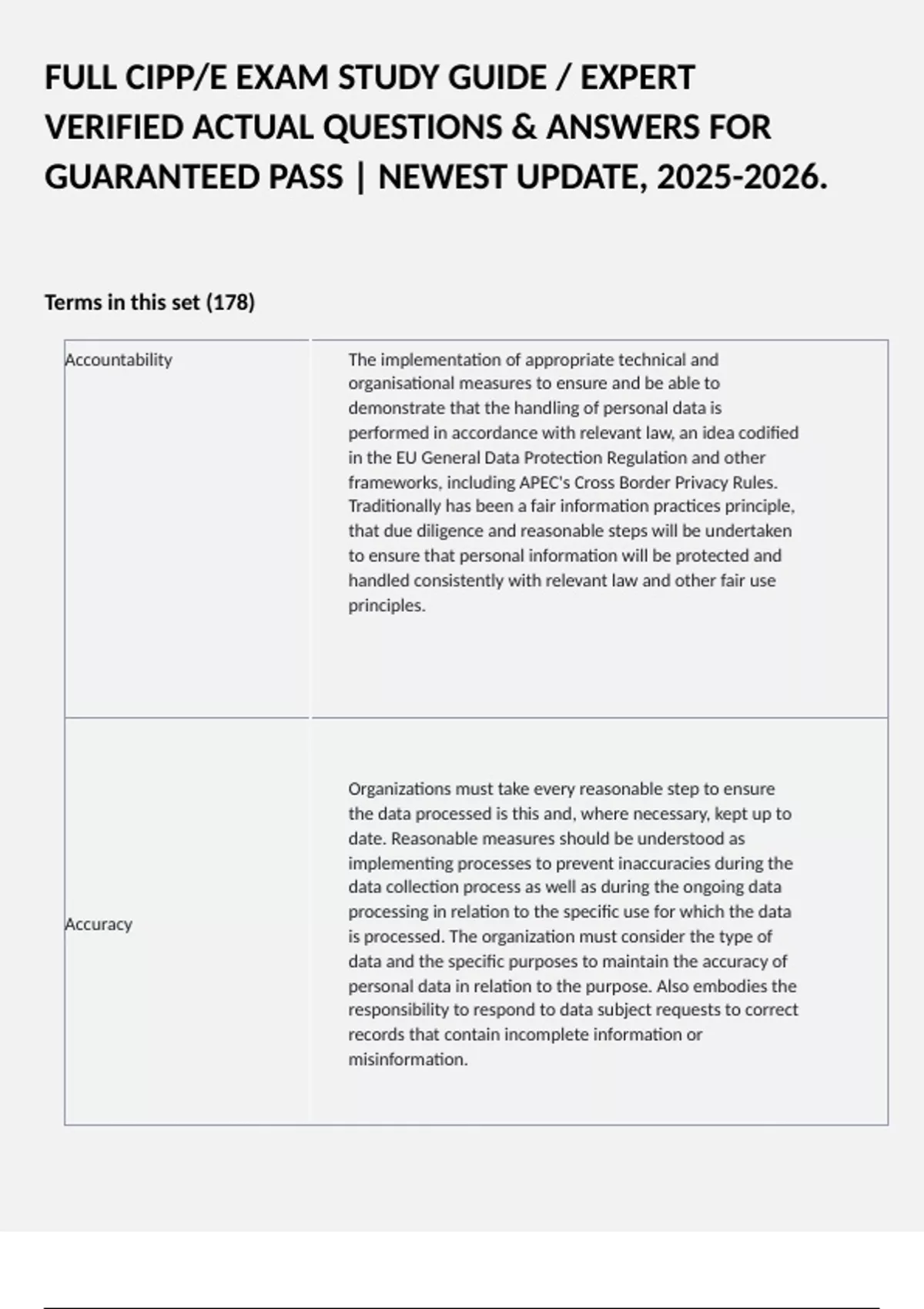 FULL CIPP/E EXAM STUDY GUIDE / EXPERT VERIFIED ACTUAL QUESTIONS & ANSWERS FOR GUARANTEED PASS | NEWEST UPDATE, 2025-2026.

Terms in this set (178)

| | |
|---|---|
| Accountability | The implementation of appropriate technical and organisational measures to ensure and be able to demonstrate that the handling of personal data is performed in accordance with relevant law, an idea codified in the EU General Data Protection Regulation and other frameworks, including APEC's Cross Border Privacy Rules. Traditionally has been a fair information practices principle, that due diligence and reasonable steps will be undertaken to ensure that personal information will be protected and handled consistently with relevant law and other fair use principles. |
| Accuracy | Organizations must take every reasonable step to ensure the data processed is this and, where necessary, kept up to date. Reasonable measures should be understood as implementing processes to prevent inaccuracies during the data collection process as well as during the ongoing data processing in relation to the specific use for which the data is processed. The organization must consider the type of data and the specific purposes to maintain the accuracy of personal data in relation to the purpose. Also embodies the responsibility to respond to data subject requests to correct records that contain incomplete information or misinformation. |